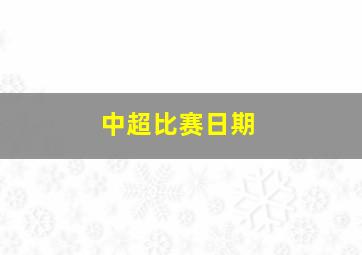 中超比赛日期